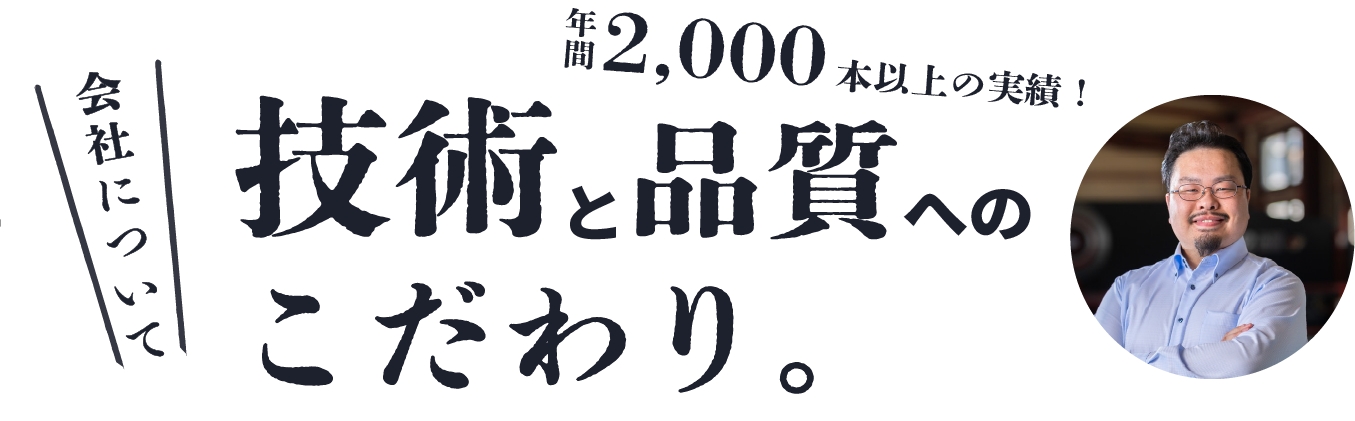 会社について

年間2,000本以上の実績！

技術と品質へのこだわり。